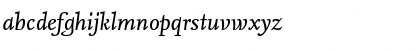 abcdefghijklmnopqrstuvwxyz